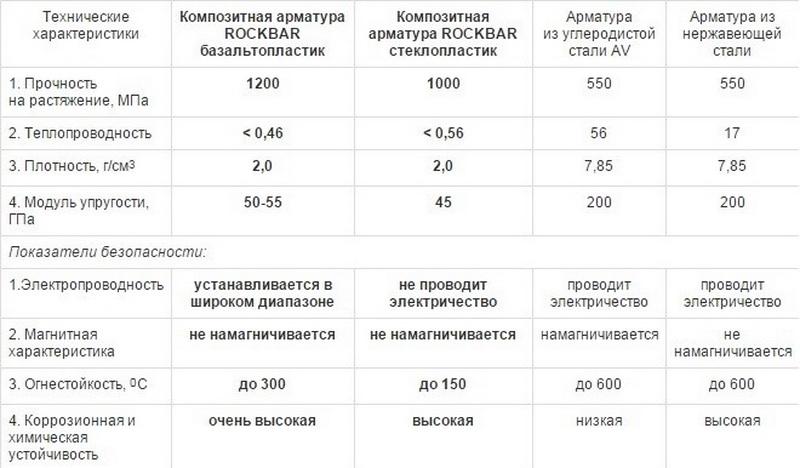 | Технические характеристики | Композитная арматура ROCKBAR базальтопластик | Композитная арматура ROCKBAR стеклопластик | Арматура из углеродистой стали AV | Арматура из нержавеющей стали |
|---|---|---|---|---|
| 1. Прочность на растяжение, МПа | 1200 | 1000 | 550 | 550 |
| 2. Теплопроводность | < 0,46 | < 0,56 | 56 | 17 |
| 3. Плотность, г/см$^3$ | 2,0 | 2,0 | 7,85 | 7,85 |
| 4. Модуль упругости, ГПа | 50-55 | 45 | 200 | 200 |
| Показатели безопасности: | | | | |
| 1.Электропроводность | устанавливается в широком диапазоне | не проводит электричество | проводит электричество | проводит электричество |
| 2. Магнитная характеристика | не намагничивается | не намагничивается | намагничивается | не намагничивается |
| 3. Огнестойкость, $^0$С | до 300 | до 150 | до 600 | до 600 |
| 4. Коррозионная и химическая устойчивость | очень высокая | высокая | низкая | высокая |